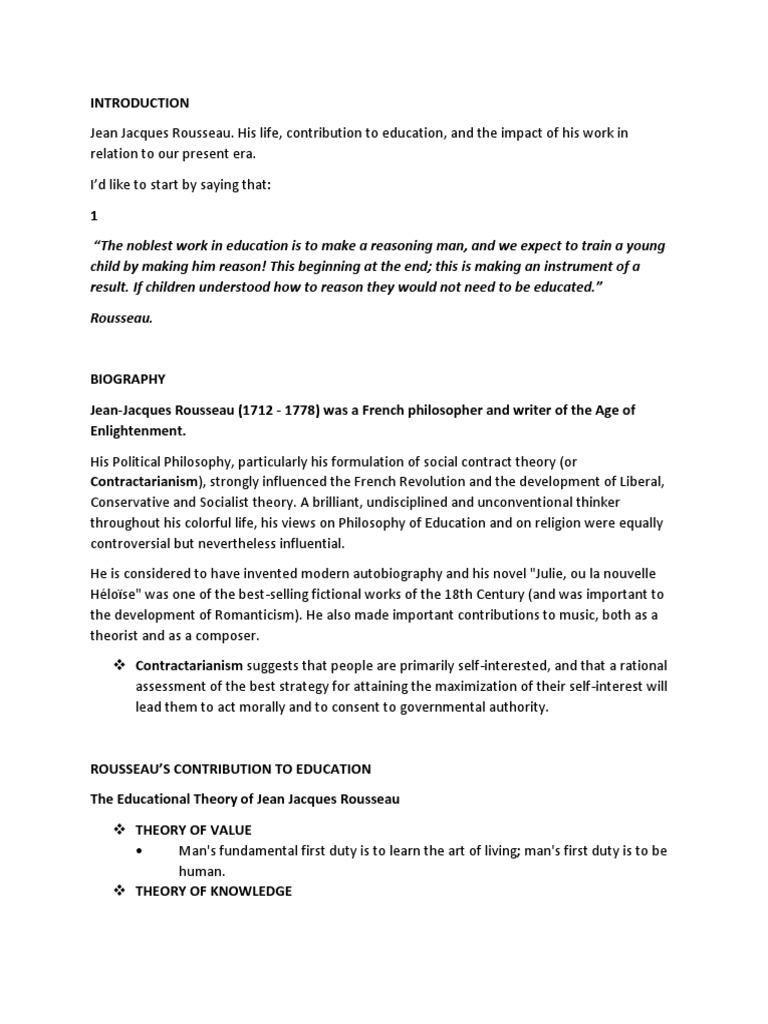 INTRODUCTION

Jean Jacques Rousseau. His life, contribution to education, and the impact of his work in relation to our present era.

I'd like to start by saying that:

1

"The noblest work in education is to make a reasoning man, and we expect to train a young child by making him reason! This beginning at the end; this is making an instrument of a result. If children understood how to reason they would not need to be educated."

Rousseau.

BIOGRAPHY

Jean-Jacques Rousseau (1712 - 1778) was a French philosopher and writer of the Age of Enlightenment.

His Political Philosophy, particularly his formulation of social contract theory (or Contractarianism), strongly influenced the French Revolution and the development of Liberal, Conservative and Socialist theory. A brilliant, undisciplined and unconventional thinker throughout his colorful life, his views on Philosophy of Education and on religion were equally controversial but nevertheless influential.

He is considered to have invented modern autobiography and his novel "Julie, ou la nouvelle Héloïse" was one of the best-selling fictional works of the 18th Century (and was important to the development of Romanticism). He also made important contributions to music, both as a theorist and as a composer.

❖ Contractarianism suggests that people are primarily self-interested, and that a rational assessment of the best strategy for attaining the maximization of their self-interest will lead them to act morally and to consent to governmental authority.

ROUSSEAU'S CONTRIBUTION TO EDUCATION

The Educational Theory of Jean Jacques Rousseau

❖ THEORY OF VALUE
• Man's fundamental first duty is to learn the art of living; man's first duty is to be human.
❖ THEORY OF KNOWLEDGE